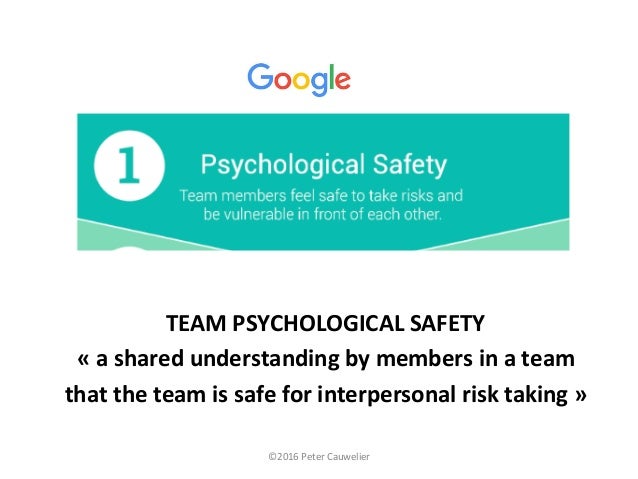 Google

1

Psychological Safety

Team members feel safe to take risks and be vulnerable in front of each other.

TEAM PSYCHOLOGICAL SAFETY

« a shared understanding by members in a team that the team is safe for interpersonal risk taking »

©2016 Peter Cauwelier